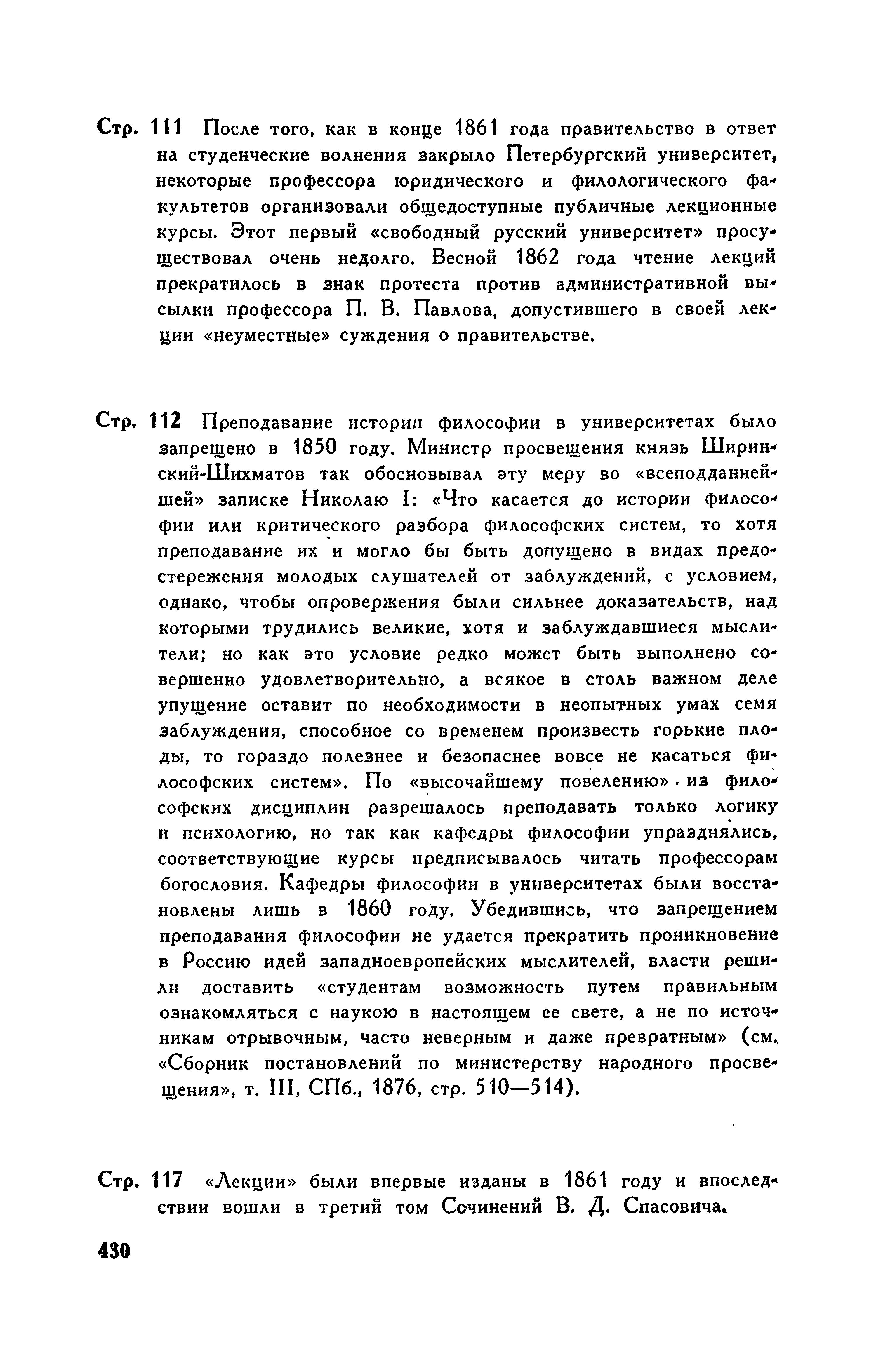 Стр. 111 После того, как в конце 1861 года правительство в ответ на студенческие волнения закрыло Петербургский университет, некоторые профессора юридического и филологического факультетов организовали общедоступные публичные лекционные курсы. Этот первый «свободный русский университет» просуществовал очень недолго. Весной 1862 года чтение лекций прекратилось в знак протеста против административной высылки профессора П. В. Павлова, допустившего в своей лекции «неуместные» суждения о правительстве.

Стр. 112 Преподавание истории философии в университетах было запрещено в 1850 году. Министр просвещения князь Ширинский-Шихматов так обосновывал эту меру во «всеподданнейшей» записке Николаю I: «Что касается до истории философии или критического разбора философских систем, то хотя преподавание их и могло бы быть допущено в видах предостережения молодых слушателей от заблуждений, с условием, однако, чтобы опровержения были сильнее доказательств, над которыми трудились великие, хотя и заблуждавшиеся мыслители; но как это условие редко может быть выполнено совершенно удовлетворительно, а всякое в столь важном деле упущение оставит по необходимости в неопытных умах семя заблуждения, способное со временем произвесть горькие плоды, то гораздо полезнее и безопаснее вовсе не касаться философских систем». По «высочайшему повелению» из философских дисциплин разрешалось преподавать только логику и психологию, но так как кафедры философии упразднялись, соответствующие курсы предписывалось читать профессорам богословия. Кафедры философии в университетах были восстановлены лишь в 1860 году. Убедившись, что запрещением преподавания философии не удается прекратить проникновение в Россию идей западноевропейских мыслителей, власти решили доставить «студентам возможность путем правильным ознакомляться с наукою в настоящем ее свете, а не по источникам отрывочным, часто неверным и даже превратным» (см. «Сборник постановлений по министерству народного просвещения», т. III, СПб., 1876, стр. 510—514).

Стр. 117 «Лекции» были впервые изданы в 1861 году и впоследствии вошли в третий том Сочинений В. Д. Спасовича.

430